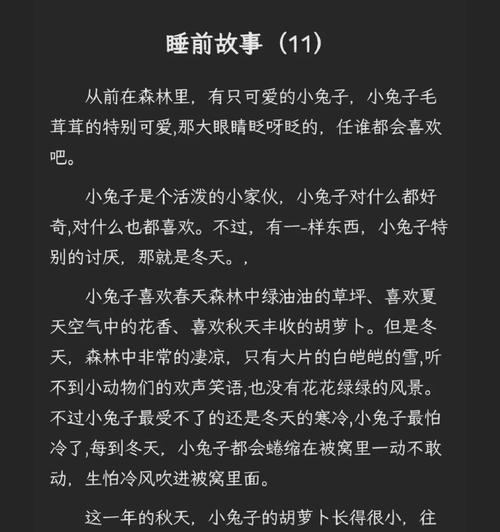 睡前故事（11）

从前在森林里，有只可爱的小兔子，小兔子毛茸茸的特别可爱,那大眼睛眨呀眨的，任谁都会喜欢吧。

小兔子是个活泼的小家伙，小兔子对什么都好奇,对什么也都喜欢。不过，有一-样东西，小兔子特别的讨厌，那就是冬天。,

小兔子喜欢春天森林中绿油油的草坪、喜欢夏天空气中的花香、喜欢秋天丰收的胡萝卜。但是冬天，森林中非常的凄凉，只有大片的白皑皑的雪,听不到小动物们的欢声笑语,也没有花花绿绿的风景。不过小兔子最受不了的还是冬天的寒冷,小兔子最怕冷了,每到冬天，小兔子都会蜷缩在被窝里一动不敢动，生怕冷风吹进被窝里面。

这一年的秋天，小兔子的胡萝卜长得很小，往